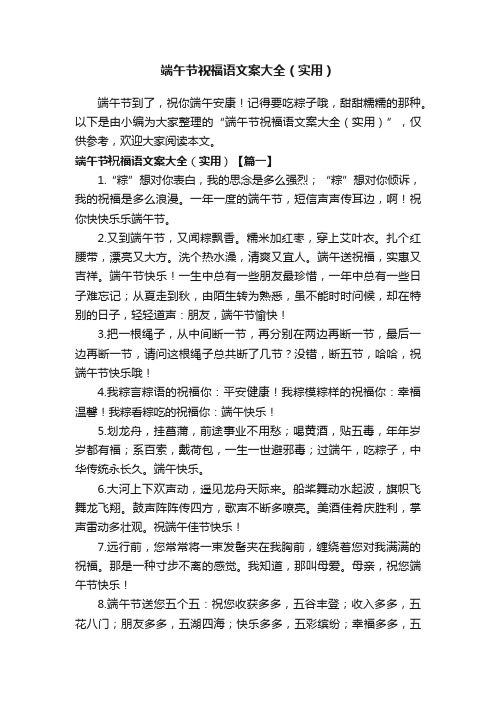 端午节祝福语文案大全（实用）

端午节到了，祝你端午安康！记得要吃粽子哦，甜甜糯糯的那种。以下是由小编为大家整理的“端午节祝福语文案大全（实用）”，仅供参考，欢迎大家阅读本文。

端午节祝福语文案大全（实用）【篇一】

1.“粽”想对你表白，我的思念是多么强烈；“粽”想对你倾诉，我的祝福是多么浪漫。一年一度的端午节，短信声声传耳边，啊！祝你快快乐乐端午节。

2.又到端午节，又闻粽飘香。糯米加红枣，穿上艾叶衣。扎个红腰带，漂亮又大方。洗个热水澡，清爽又宜人。端午送祝福，实惠又吉祥。端午节快乐！一生中总有一些朋友最珍惜，一年中总有一些日子难忘记；从夏走到秋，由陌生转为熟悉，虽不能时时问候，却在特别的日子，轻轻道声：朋友，端午节愉快！

3.把一根绳子，从中间断一节，再分别在两边再断一节，最后一边再断一节，请问这根绳子总共断了几节？没错，断五节，哈哈，祝端午节快乐哦！

4.我粽言粽语的祝福你：平安健康！我粽模粽样的祝福你：幸福温馨！我粽看粽吃的祝福你：端午快乐！

5.划龙舟，挂菖蒲，前途事业不用愁；喝黄酒，贴五毒，年年岁岁都有福；系百索，戴荷包，一生一世避邪毒；过端午，吃粽子，中华传统永长久。端午快乐。

6.大河上下欢声动，遥见龙舟天际来。船桨舞动水起波，旗帜飞舞龙飞翔。鼓声阵阵传四方，歌声不断多嘹亮。美酒佳肴庆胜利，掌声雷动多壮观。祝端午佳节快乐！

7.远行前，您常常将一束发髻夹在我胸前，缠绕着您对我满满的祝福。那是一种寸步不离的感觉。我知道，那叫母爱。母亲，祝您端午节快乐！

8.端午节送您五个五：祝您收获多多，五谷丰登；收入多多，五花八门；朋友多多，五湖四海；快乐多多，五彩缤纷；幸福多多，五